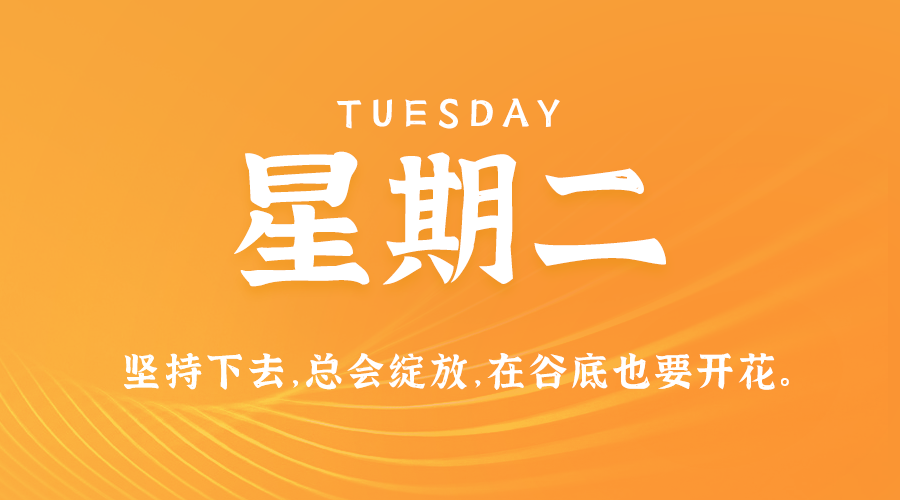 TUESDAY
星期二

坚持下去,总会绽放,在谷底也要开花。